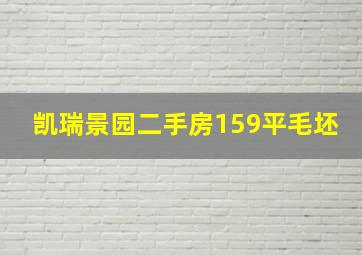 凯瑞景园二手房159平毛坯